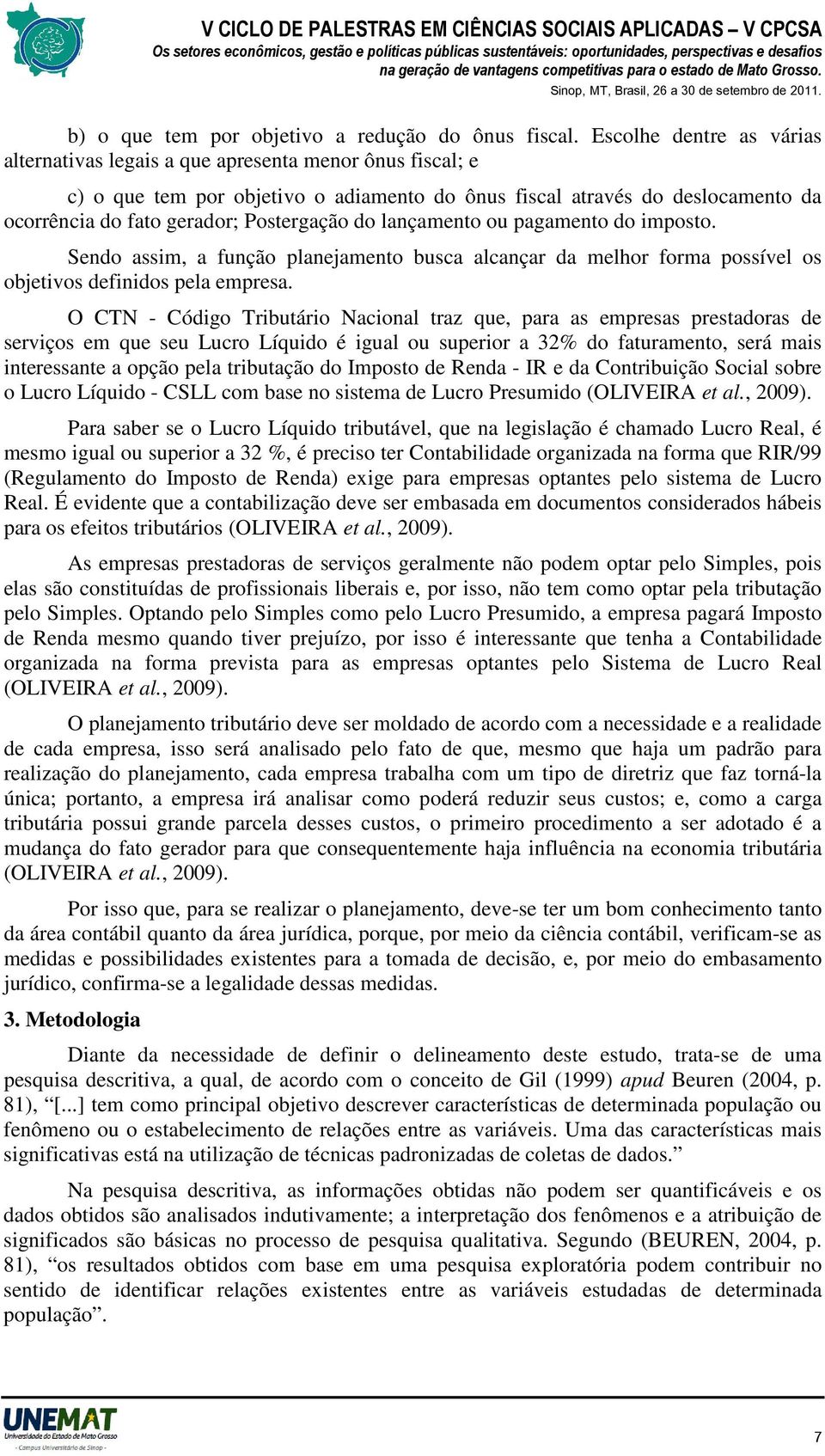 V CICLO DE PALESTRAS EM CIÊNCIAS SOCIAIS APLICADAS – V CPCSA
Os setores econômicos, gestão e políticas públicas sustentáveis: oportunidades, perspectivas e desafios na geração de vantagens competitivas para o estado de Mato Grosso.
Sinop, MT, Brasil, 26 a 30 de setembro de 2011.

b) o que tem por objetivo a redução do ônus fiscal. Escolhe dentre as várias alternativas legais a que apresenta menor ônus fiscal; e

c) o que tem por objetivo o adiamento do ônus fiscal através do deslocamento da ocorrência do fato gerador; Postergação do lançamento ou pagamento do imposto.

Sendo assim, a função planejamento busca alcançar da melhor forma possível os objetivos definidos pela empresa.

O CTN - Código Tributário Nacional traz que, para as empresas prestadoras de serviços em que seu Lucro Líquido é igual ou superior a 32% do faturamento, será mais interessante a opção pela tributação do Imposto de Renda - IR e da Contribuição Social sobre o Lucro Líquido - CSLL com base no sistema de Lucro Presumido (OLIVEIRA et al., 2009).

Para saber se o Lucro Líquido tributável, que na legislação é chamado Lucro Real, é mesmo igual ou superior a 32 %, é preciso ter Contabilidade organizada na forma que RIR/99 (Regulamento do Imposto de Renda) exige para empresas optantes pelo sistema de Lucro Real. É evidente que a contabilização deve ser embasada em documentos considerados hábeis para os efeitos tributários (OLIVEIRA et al., 2009).

As empresas prestadoras de serviços geralmente não podem optar pelo Simples, pois elas são constituídas de profissionais liberais e, por isso, não tem como optar pela tributação pelo Simples. Optando pelo Simples como pelo Lucro Presumido, a empresa pagará Imposto de Renda mesmo quando tiver prejuízo, por isso é interessante que tenha a Contabilidade organizada na forma prevista para as empresas optantes pelo Sistema de Lucro Real (OLIVEIRA et al., 2009).

O planejamento tributário deve ser moldado de acordo com a necessidade e a realidade de cada empresa, isso será analisado pelo fato de que, mesmo que haja um padrão para realização do planejamento, cada empresa trabalha com um tipo de diretriz que faz torná-la única; portanto, a empresa irá analisar como poderá reduzir seus custos; e, como a carga tributária possui grande parcela desses custos, o primeiro procedimento a ser adotado é a mudança do fato gerador para que consequentemente haja influência na economia tributária (OLIVEIRA et al., 2009).

Por isso que, para se realizar o planejamento, deve-se ter um bom conhecimento tanto da área contábil quanto da área jurídica, porque, por meio da ciência contábil, verificam-se as medidas e possibilidades existentes para a tomada de decisão, e, por meio do embasamento jurídico, confirma-se a legalidade dessas medidas.

3. Metodologia

Diante da necessidade de definir o delineamento deste estudo, trata-se de uma pesquisa descritiva, a qual, de acordo com o conceito de Gil (1999) apud Beuren (2004, p. 81), “[...] tem como principal objetivo descrever características de determinada população ou fenômeno ou o estabelecimento de relações entre as variáveis. Uma das características mais significativas está na utilização de técnicas padronizadas de coletas de dados.”

Na pesquisa descritiva, as informações obtidas não podem ser quantificáveis e os dados obtidos são analisados indutivamente; a interpretação dos fenômenos e a atribuição de significados são básicas no processo de pesquisa qualitativa. Segundo (BEUREN, 2004, p. 81), “os resultados obtidos com base em uma pesquisa exploratória podem contribuir no sentido de identificar relações existentes entre as variáveis estudadas de determinada população”.

UNEMAT
Universidade do Estado de Mato Grosso
- Campus Universitário de Sinop -
7